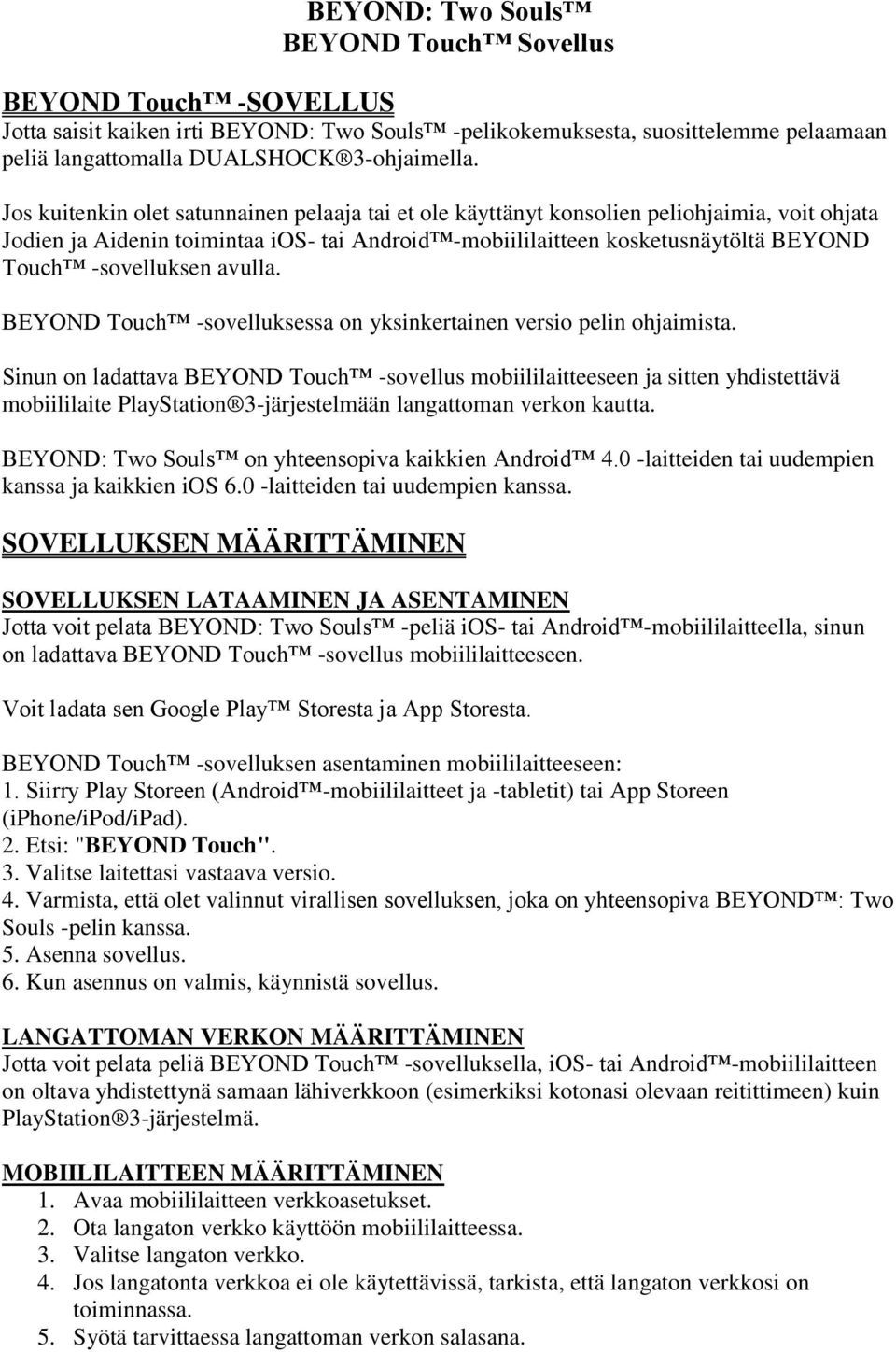 BEYOND: Two Souls™
BEYOND Touch™ Sovellus

BEYOND Touch™ -SOVELLUS
Jotta saisit kaiken irti BEYOND: Two Souls™ -pelikokemuksesta, suosittelemme pelaamaan peliä langattomalla DUALSHOCK®3-ohjaimella.

Jos kuitenkin olet satunnainen pelaaja tai et ole käyttänyt konsolien peliohjaimia, voit ohjata Jodien ja Aidenin toimintaa iOS- tai Android™-mobiililaitteen kosketusnäytöltä BEYOND Touch™ -sovelluksen avulla.

BEYOND Touch™ -sovelluksessa on yksinkertainen versio pelin ohjaimista.

Sinun on ladattava BEYOND Touch™ -sovellus mobiililaitteeseen ja sitten yhdistettävä mobiililaite PlayStation®3-järjestelmään langattoman verkon kautta.

BEYOND: Two Souls™ on yhteensopiva kaikkien Android™ 4.0 -laitteiden tai uudempien kanssa ja kaikkien iOS 6.0 -laitteiden tai uudempien kanssa.

SOVELLUKSEN MÄÄRITTÄMINEN

SOVELLUKSEN LATAAMINEN JA ASENTAMINEN
Jotta voit pelata BEYOND: Two Souls™ -peliä iOS- tai Android™-mobiililaitteella, sinun on ladattava BEYOND Touch™ -sovellus mobiililaitteeseen.

Voit ladata sen Google Play™ Storesta ja App Storesta.

BEYOND Touch™ -sovelluksen asentaminen mobiililaitteeseen:
1. Siirry Play Storeen (Android™-mobiililaitteet ja -tabletit) tai App Storeen (iPhone/iPod/iPad).
2. Etsi: "BEYOND Touch".
3. Valitse laitettasi vastaava versio.
4. Varmista, että olet valinnut virallisen sovelluksen, joka on yhteensopiva BEYOND™: Two Souls -pelin kanssa.
5. Asenna sovellus.
6. Kun asennus on valmis, käynnistä sovellus.

LANGATTOMAN VERKON MÄÄRITTÄMINEN
Jotta voit pelata peliä BEYOND Touch™ -sovelluksella, iOS- tai Android™-mobiililaitteen on oltava yhdistettynä samaan lähiverkkoon (esimerkiksi kotonasi olevaan reitittimeen) kuin PlayStation®3-järjestelmä.

MOBIILILAITTEEN MÄÄRITTÄMINEN
1. Avaa mobiililaitteen verkkoasetukset.
2. Ota langaton verkko käyttöön mobiililaitteessa.
3. Valitse langaton verkko.
4. Jos langatonta verkkoa ei ole käytettävissä, tarkista, että langaton verkkosi on toiminnassa.
5. Syötä tarvittaessa langattoman verkon salasana.